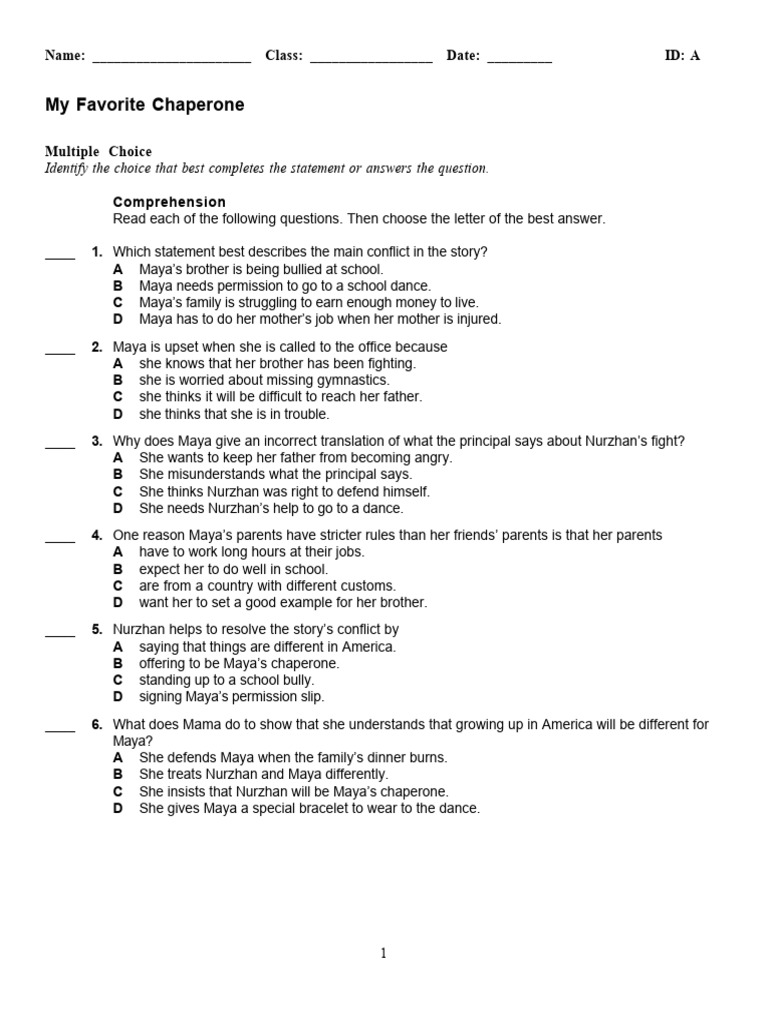 Name: ______________________ Class: _________________ Date: _________ ID: A

My Favorite Chaperone

Multiple Choice
Identify the choice that best completes the statement or answers the question.

Comprehension
Read each of the following questions. Then choose the letter of the best answer.

____ 1. Which statement best describes the main conflict in the story?
A Maya's brother is being bullied at school.
B Maya needs permission to go to a school dance.
C Maya's family is struggling to earn enough money to live.
D Maya has to do her mother's job when her mother is injured.

____ 2. Maya is upset when she is called to the office because
A she knows that her brother has been fighting.
B she is worried about missing gymnastics.
C she thinks it will be difficult to reach her father.
D she thinks that she is in trouble.

____ 3. Why does Maya give an incorrect translation of what the principal says about Nurzhan's fight?
A She wants to keep her father from becoming angry.
B She misunderstands what the principal says.
C She thinks Nurzhan was right to defend himself.
D She needs Nurzhan's help to go to a dance.

____ 4. One reason Maya's parents have stricter rules than her friends' parents is that her parents
A have to work long hours at their jobs.
B expect her to do well in school.
C are from a country with different customs.
D want her to set a good example for her brother.

____ 5. Nurzhan helps to resolve the story's conflict by
A saying that things are different in America.
B offering to be Maya's chaperone.
C standing up to a school bully.
D signing Maya's permission slip.

____ 6. What does Mama do to show that she understands that growing up in America will be different for Maya?
A She defends Maya when the family's dinner burns.
B She treats Nurzhan and Maya differently.
C She insists that Nurzhan will be Maya's chaperone.
D She gives Maya a special bracelet to wear to the dance.

1